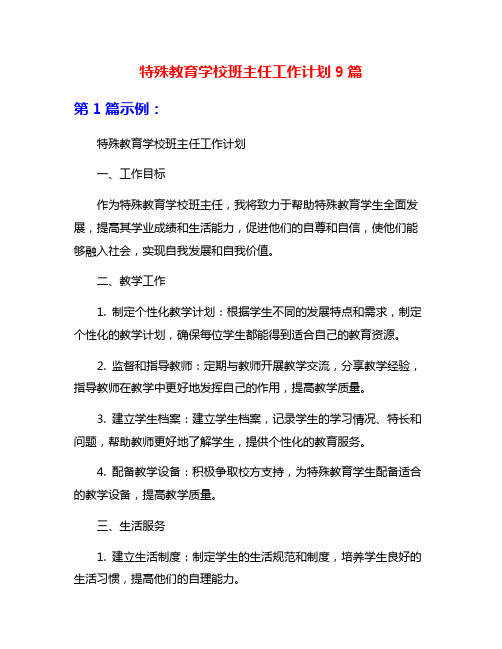 特殊教育学校班主任工作计划 9 篇

第 1 篇示例：

特殊教育学校班主任工作计划

一、工作目标

作为特殊教育学校班主任，我将致力于帮助特殊教育学生全面发展，提高其学业成绩和生活能力，促进他们的自尊和自信，使他们能够融入社会，实现自我发展和自我价值。

二、教学工作

1. 制定个性化教学计划：根据学生不同的发展特点和需求，制定个性化的教学计划，确保每位学生都能得到适合自己的教育资源。

2. 监督和指导教师：定期与教师开展教学交流，分享教学经验，指导教师在教学中更好地发挥自己的作用，提高教学质量。

3. 建立学生档案：建立学生档案，记录学生的学习情况、特长和问题，帮助教师更好地了解学生，提供个性化的教育服务。

4. 配备教学设备：积极争取校方支持，为特殊教育学生配备适合的教学设备，提高教学质量。

三、生活服务

1. 建立生活制度：制定学生的生活规范和制度，培养学生良好的生活习惯，提高他们的自理能力。